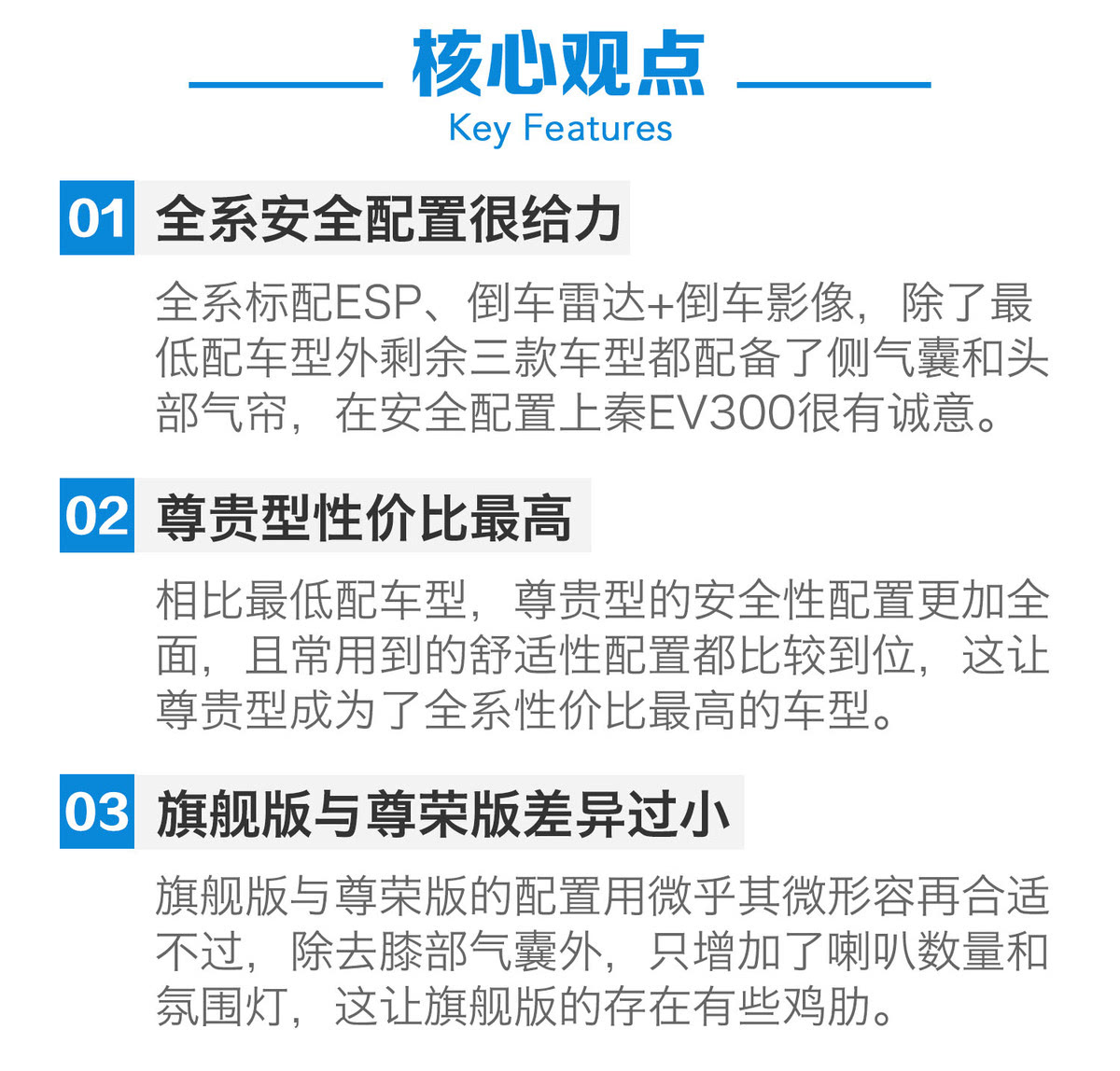 核心观点
Key Features

01 全系安全配置很给力

全系标配ESP、倒车雷达+倒车影像，除了最低配车型外剩余三款车型都配备了侧气囊和头部气帘，在安全配置上秦EV300很有诚意。

02 尊贵型性价比最高

相比最低配车型，尊贵型的安全性配置更加全面，且常用到的舒适性配置都比较到位，这让尊贵型成为了全系性价比最高的车型。

03 旗舰版与尊荣版差异过小

旗舰版与尊荣版的配置用微乎其微形容再合适不过，除去膝部气囊外，只增加了喇叭数量和氛围灯，这让旗舰版的存在有些鸡肋。